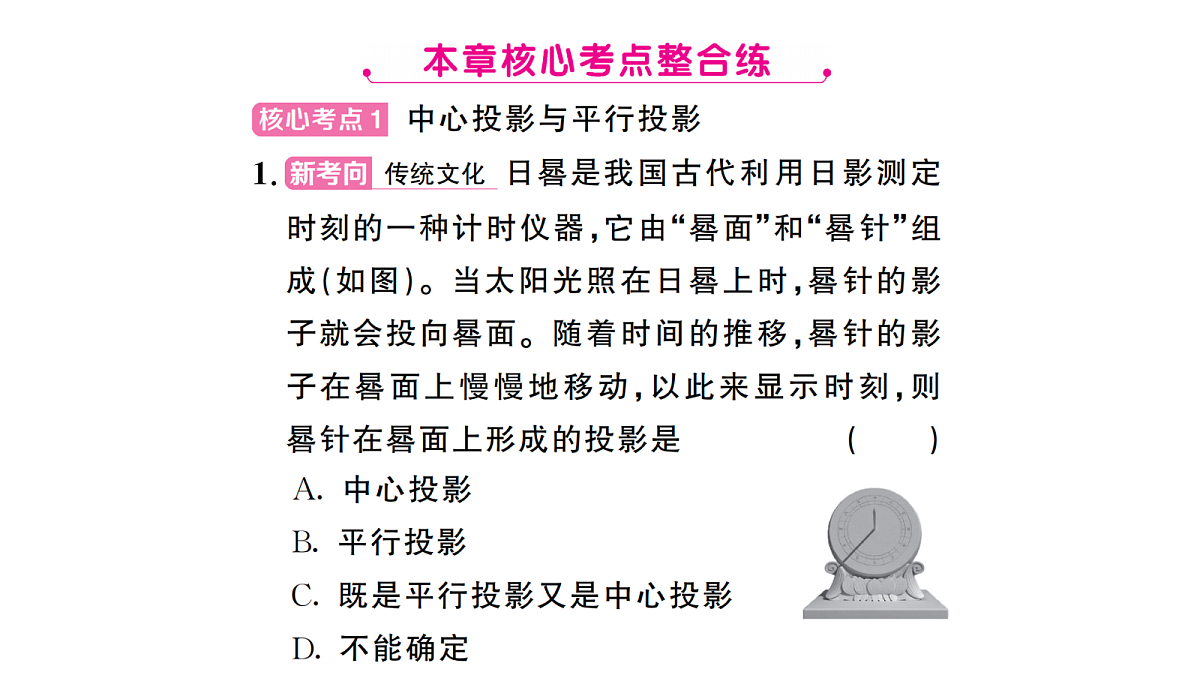 本章核心考点整合练

核心考点1 中心投影与平行投影

1. 新考向 传统文化 日晷是我国古代利用日影测定时刻的一种计时仪器，它由“晷面”和“晷针”组成(如图)。当太阳光照在日晷上时，晷针的影子就会投向晷面。随着时间的推移，晷针的影子在晷面上慢慢地移动，以此来显示时刻，则晷针在晷面上形成的投影是 ( )

A. 中心投影

B. 平行投影

C. 既是平行投影又是中心投影

D. 不能确定